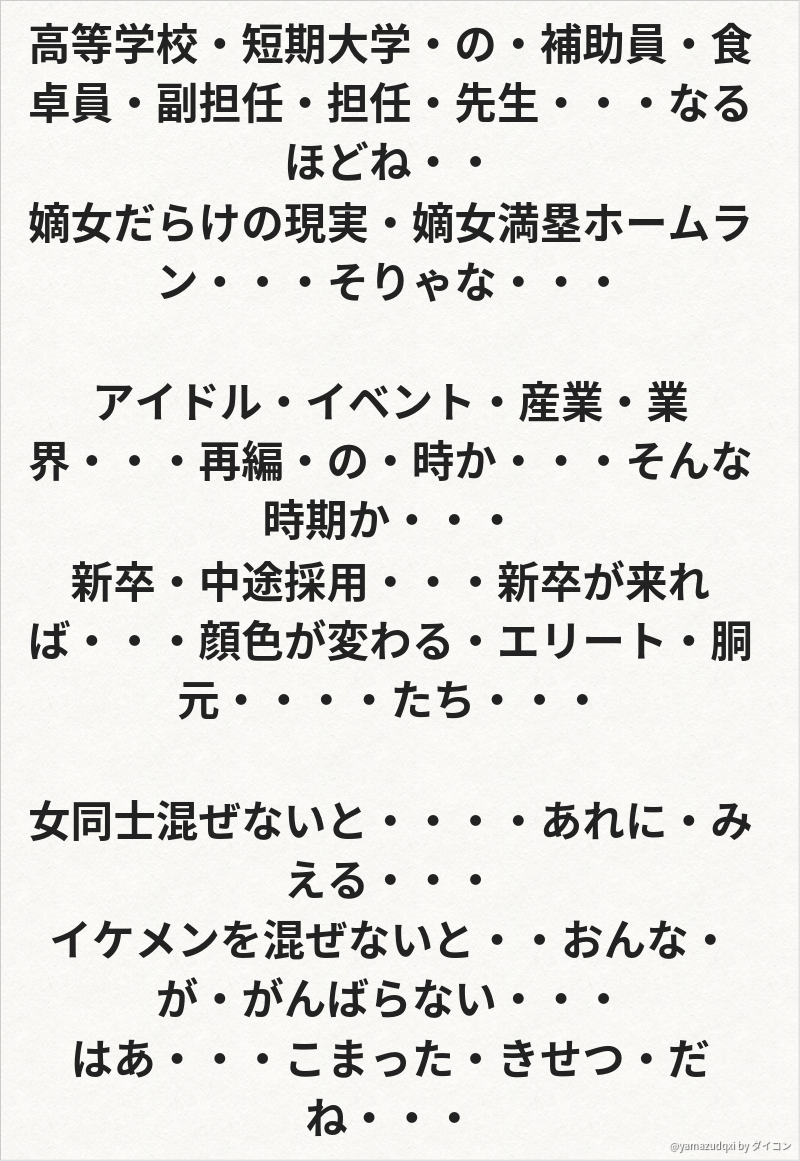 高等学校・短期大学・の・補助員・食卓員・副担任・担任・先生・・・なるほどね・・
嫡女だらけの現実・嫡女満塁ホームラン・・・そりゃな・・・

アイドル・イベント・産業・業界・・・再編・の・時か・・・そんな時期か・・・
新卒・中途採用・・・新卒が来れば・・・顔色が変わる・エリート・胴元・・・・たち・・・

女同士混ぜないと・・・・あれに・みえる・・・
イケメンを混ぜないと・・おんな・が・がんばらない・・・
はあ・・・こまった・きせつ・だね・・・

@yamazudqxi by ダイコン